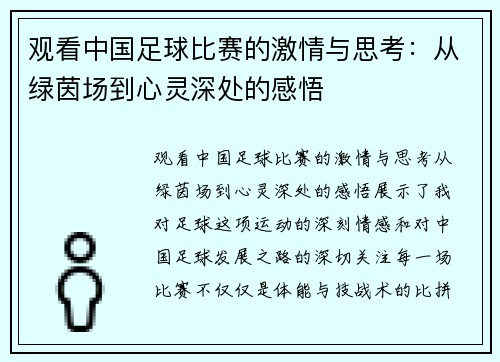 观看中国足球比赛的激情与思考：从绿茵场到心灵深处的感悟

观看中国足球比赛的激情与思考从绿茵场到心灵深处的感悟展示了我对足球这项运动的深刻情感和对中国足球发展之路的深切关注每一场比赛不仅仅是体能与技战术的比拼